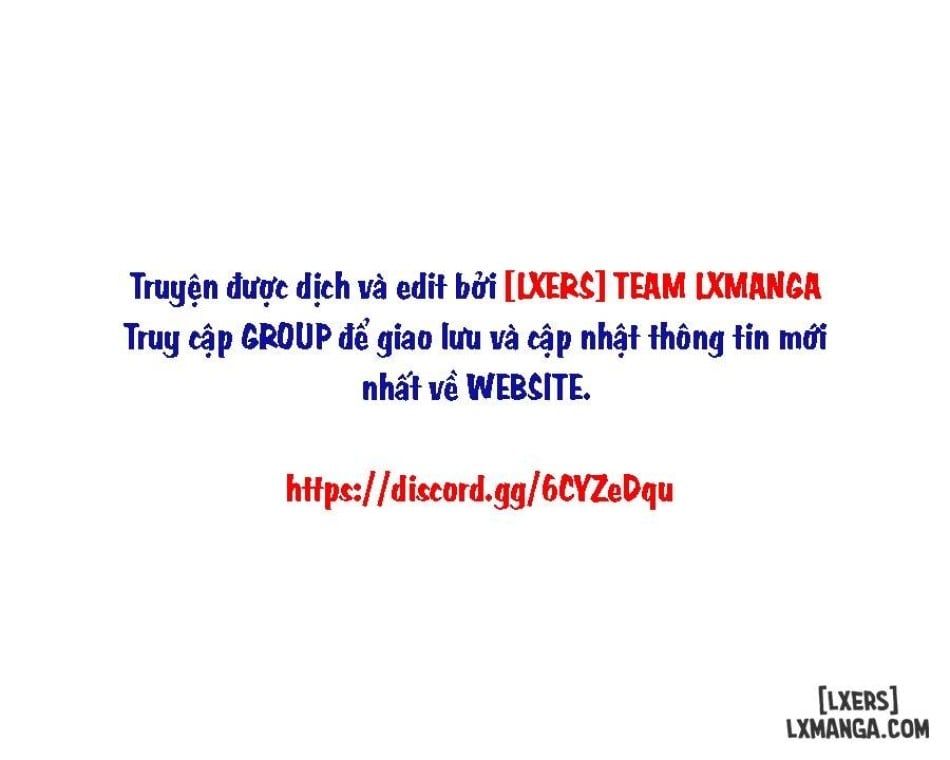 Truyện được dịch và edit bởi [LXERS] TEAM LXMANGA
Truy cập GROUP để giao lưu và cập nhật thông tin mới nhất về WEBSITE.

https://discord.gg/6CYZeDqu

[LXERS]
LXMANGA.COM